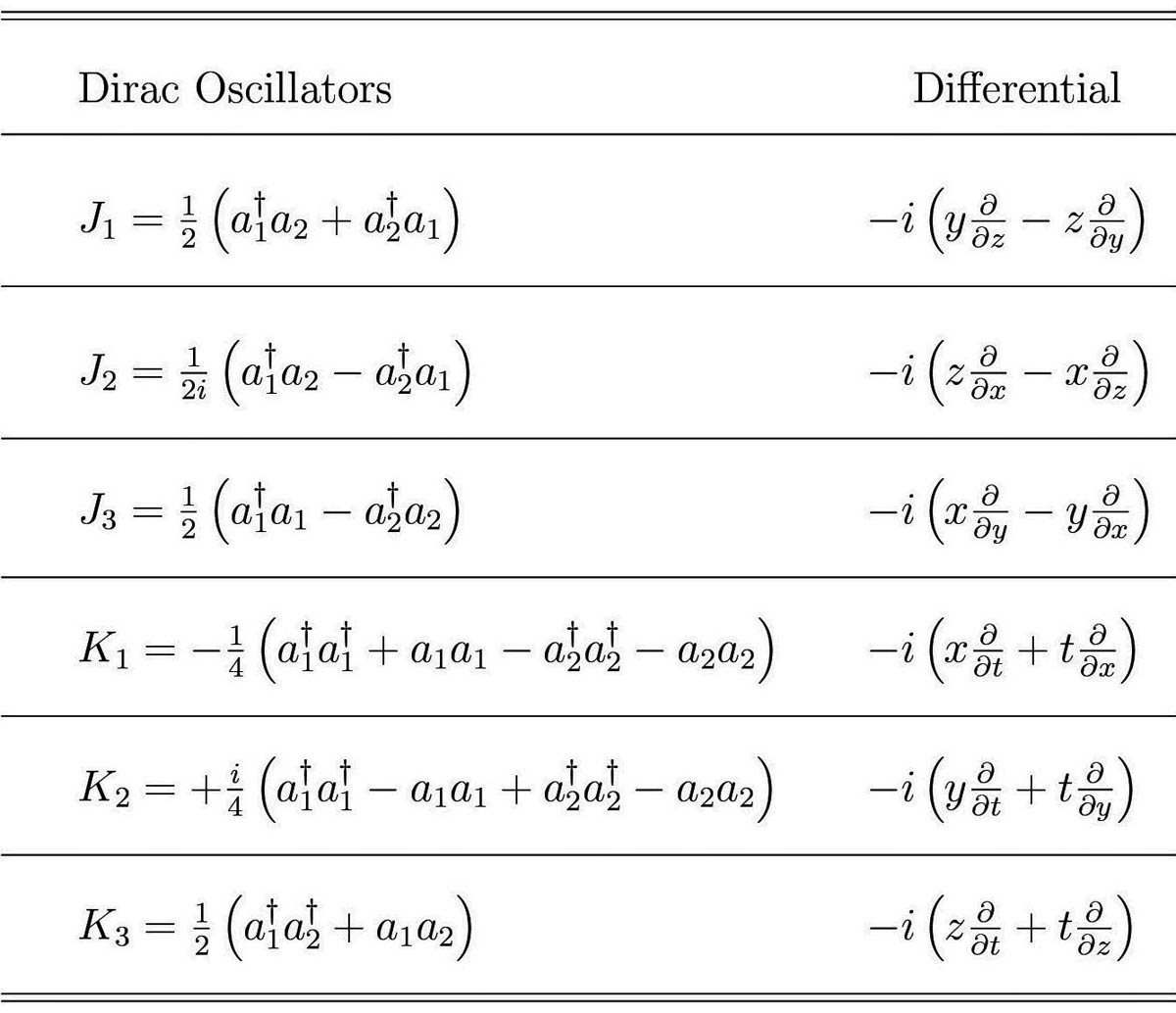 | Dirac Oscillators | Differential |
|---|---|
| $J_1 = \frac{1}{2}\left(a_1^\dagger a_2 + a_2^\dagger a_1\right)$ | $-i\left(y\frac{\partial}{\partial z} - z\frac{\partial}{\partial y}\right)$ |
| $J_2 = \frac{1}{2i}\left(a_1^\dagger a_2 - a_2^\dagger a_1\right)$ | $-i\left(z\frac{\partial}{\partial x} - x\frac{\partial}{\partial z}\right)$ |
| $J_3 = \frac{1}{2}\left(a_1^\dagger a_1 - a_2^\dagger a_2\right)$ | $-i\left(x\frac{\partial}{\partial y} - y\frac{\partial}{\partial x}\right)$ |
| $K_1 = -\frac{1}{4}\left(a_1^\dagger a_1^\dagger + a_1 a_1 - a_2^\dagger a_2^\dagger - a_2 a_2\right)$ | $-i\left(x\frac{\partial}{\partial t} + t\frac{\partial}{\partial x}\right)$ |
| $K_2 = +\frac{i}{4}\left(a_1^\dagger a_1^\dagger - a_1 a_1 + a_2^\dagger a_2^\dagger - a_2 a_2\right)$ | $-i\left(y\frac{\partial}{\partial t} + t\frac{\partial}{\partial y}\right)$ |
| $K_3 = \frac{1}{2}\left(a_1^\dagger a_2^\dagger + a_1 a_2\right)$ | $-i\left(z\frac{\partial}{\partial t} + t\frac{\partial}{\partial z}\right)$ |